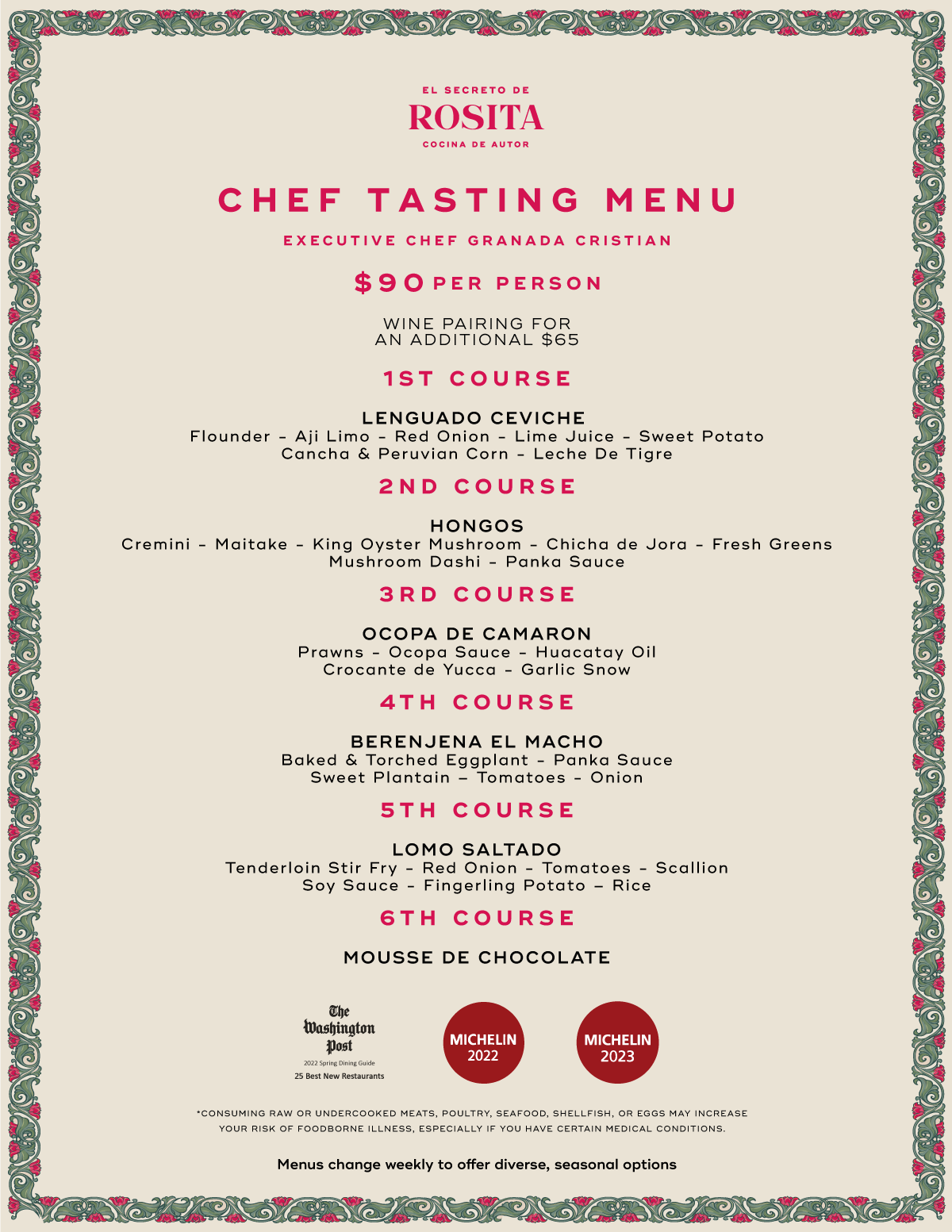 EL SECRETO DE
ROSITA
COCINA DE AUTOR

CHEF TASTING MENU

EXECUTIVE CHEF GRANADA CRISTIAN

$90 PER PERSON

WINE PAIRING FOR AN ADDITIONAL $65

1ST COURSE

LENGUADO CEVICHE
Flounder - Aji Limo - Red Onion - Lime Juice - Sweet Potato
Cancha & Peruvian Corn - Leche De Tigre

2ND COURSE

HONGOS
Cremini - Maitake - King Oyster Mushroom - Chicha de Jora - Fresh Greens
Mushroom Dashi - Panka Sauce

3RD COURSE

OCOPA DE CAMARON
Prawns - Ocopa Sauce - Huacatay Oil
Crocante de Yucca - Garlic Snow

4TH COURSE

BERENJENA EL MACHO
Baked & Torched Eggplant - Panka Sauce
Sweet Plantain – Tomatoes - Onion

5TH COURSE

LOMO SALTADO
Tenderloin Stir Fry - Red Onion - Tomatoes - Scallion
Soy Sauce - Fingerling Potato – Rice

6TH COURSE

MOUSSE DE CHOCOLATE

The Washington Post
2022 Spring Dining Guide
25 Best New Restaurants

MICHELIN
2022

MICHELIN
2023

*CONSUMING RAW OR UNDERCOOKED MEATS, POULTRY, SEAFOOD, SHELLFISH, OR EGGS MAY INCREASE YOUR RISK OF FOODBORNE ILLNESS, ESPECIALLY IF YOU HAVE CERTAIN MEDICAL CONDITIONS.

Menus change weekly to offer diverse, seasonal options